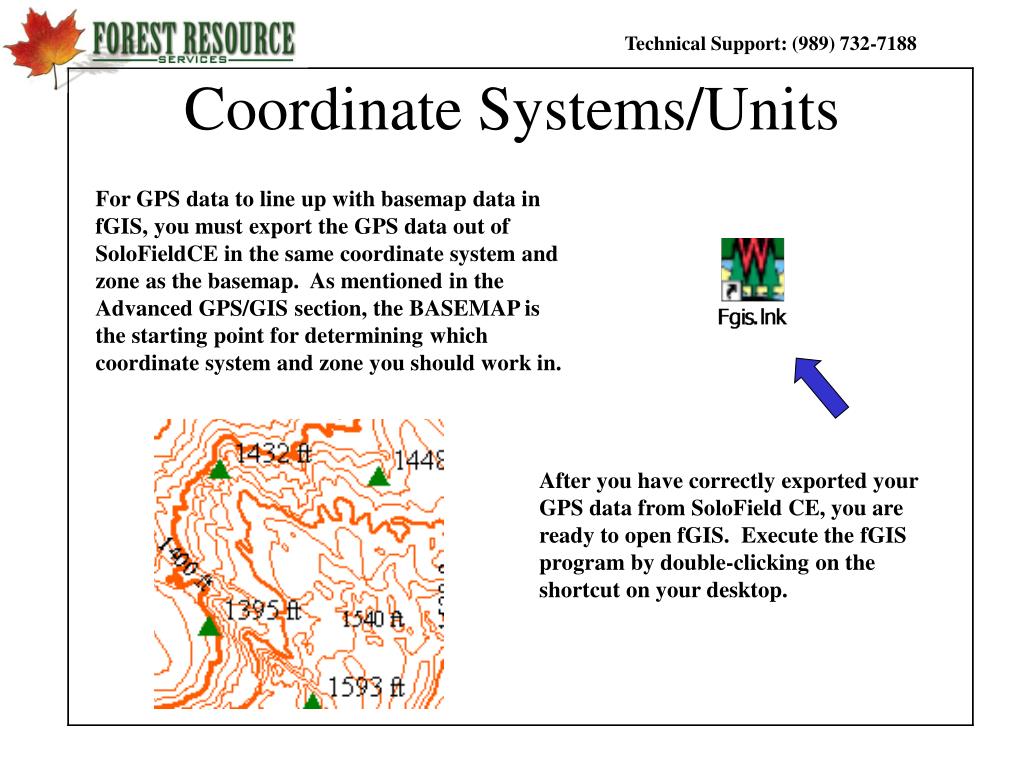 FOREST RESOURCE
SERVICES

Technical Support: (989) 732-7188

Coordinate Systems/Units

For GPS data to line up with basemap data in fGIS, you must export the GPS data out of SoloFieldCE in the same coordinate system and zone as the basemap. As mentioned in the Advanced GPS/GIS section, the BASEMAP is the starting point for determining which coordinate system and zone you should work in.

Fgis.lnk

1432 ft
1448
1400 ft
1395 ft
1540 ft
1593 ft

After you have correctly exported your GPS data from SoloField CE, you are ready to open fGIS. Execute the fGIS program by double-clicking on the shortcut on your desktop.